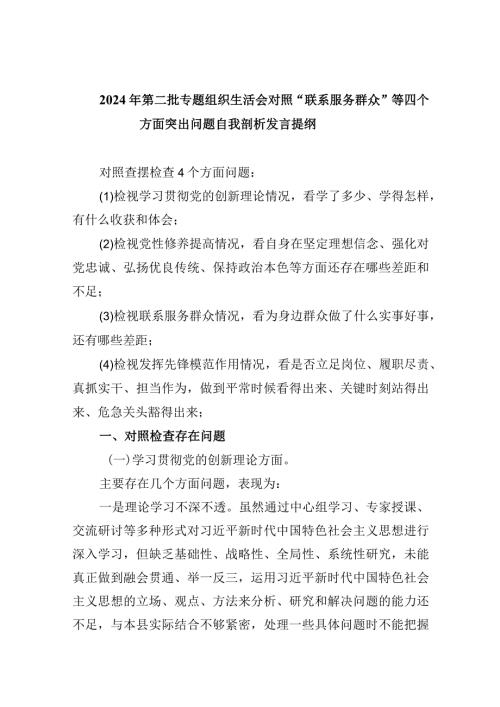 2024年第二批专题组织生活会对照“联系服务群众”等四个方面突出问题自我剖析发言提纲

对照查摆检查4个方面问题：

(1)检视学习贯彻党的创新理论情况，看学了多少、学得怎样，有什么收获和体会；

(2)检视党性修养提高情况，看自身在坚定理想信念、强化对党忠诚、弘扬优良传统、保持政治本色等方面还存在哪些差距和不足；

(3)检视联系服务群众情况，看为身边群众做了什么实事好事，还有哪些差距；

(4)检视发挥先锋模范作用情况，看是否立足岗位、履职尽责、真抓实干、担当作为，做到平常时候看得出来、关键时刻站得出来、危急关头豁得出来；

一、对照检查存在问题

(一)学习贯彻党的创新理论方面。

主要存在几个方面问题，表现为：

一是理论学习不深不透。虽然通过中心组学习、专家授课、交流研讨等多种形式对习近平新时代中国特色社会主义思想进行深入学习，但缺乏基础性、战略性、全局性、系统性研究，未能真正做到融会贯通、举一反三，运用习近平新时代中国特色社会主义思想的立场、观点、方法来分析、研究和解决问题的能力还不足，与本县实际结合不够紧密，处理一些具体问题时不能把握